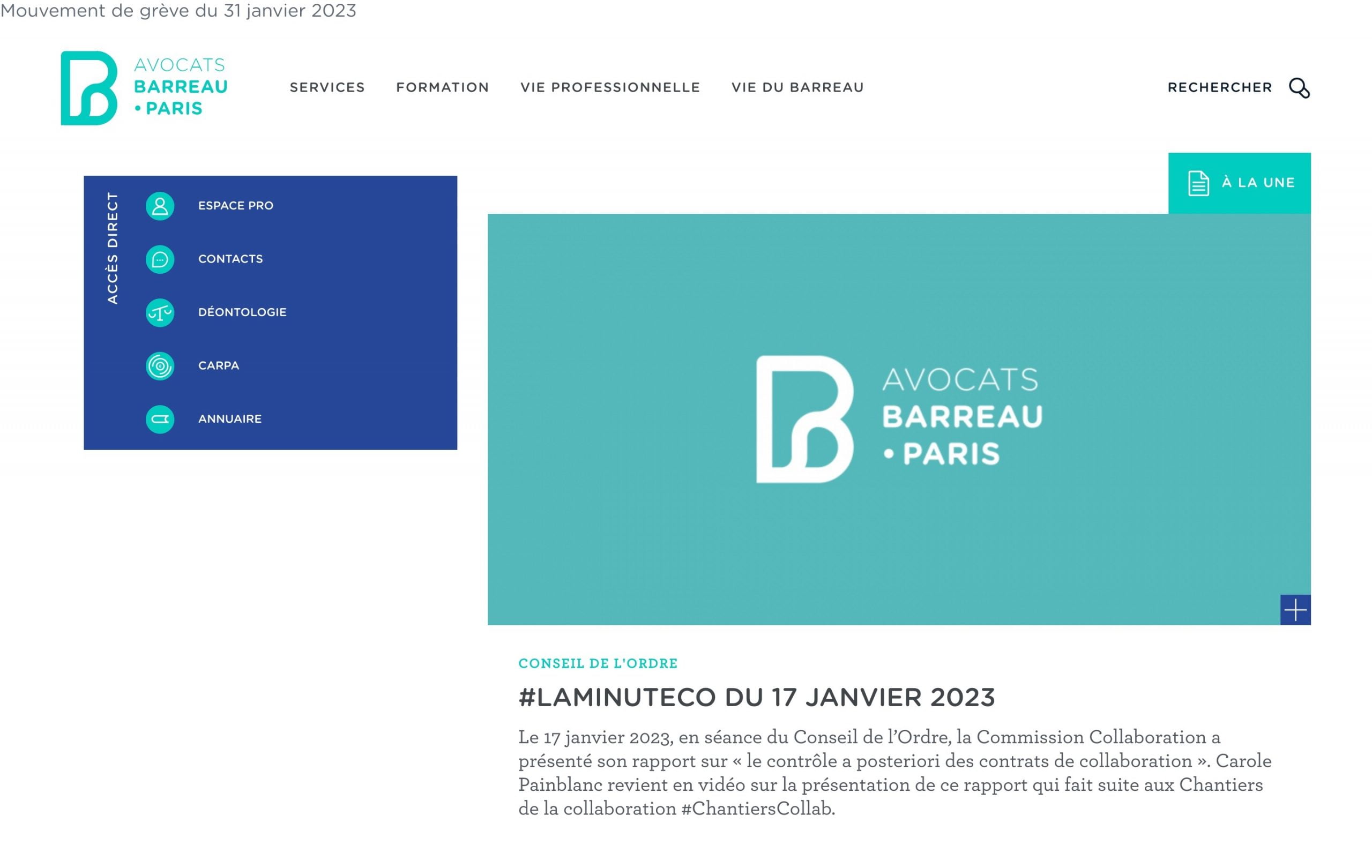 Mouvement de grève du 31 janvier 2023

AVOCATS
BARREAU
• PARIS

SERVICES FORMATION VIE PROFESSIONNELLE VIE DU BARREAU

RECHERCHER

ACCÈS DIRECT

ESPACE PRO

CONTACTS

DÉONTOLOGIE

CARPA

ANNUAIRE

À LA UNE

AVOCATS
BARREAU
• PARIS

CONSEIL DE L'ORDRE

#LAMINUTECO DU 17 JANVIER 2023

Le 17 janvier 2023, en séance du Conseil de l'Ordre, la Commission Collaboration a présenté son rapport sur « le contrôle a posteriori des contrats de collaboration ». Carole Painblanc revient en vidéo sur la présentation de ce rapport qui fait suite aux Chantiers de la collaboration #ChantiersCollab.